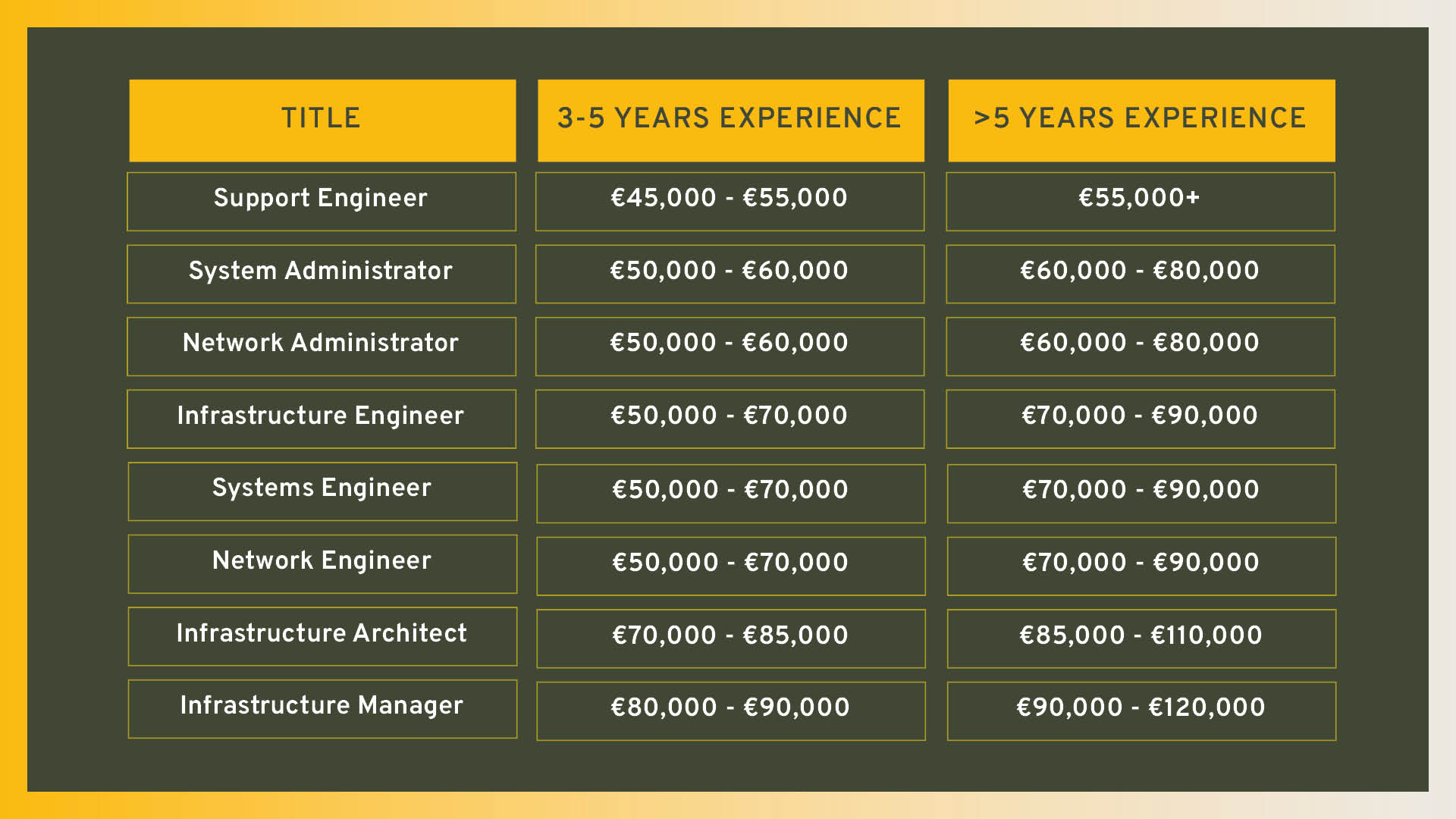 | TITLE | 3-5 YEARS EXPERIENCE | >5 YEARS EXPERIENCE |
|---|---|---|
| Support Engineer | €45,000 - €55,000 | €55,000+ |
| System Administrator | €50,000 - €60,000 | €60,000 - €80,000 |
| Network Administrator | €50,000 - €60,000 | €60,000 - €80,000 |
| Infrastructure Engineer | €50,000 - €70,000 | €70,000 - €90,000 |
| Systems Engineer | €50,000 - €70,000 | €70,000 - €90,000 |
| Network Engineer | €50,000 - €70,000 | €70,000 - €90,000 |
| Infrastructure Architect | €70,000 - €85,000 | €85,000 - €110,000 |
| Infrastructure Manager | €80,000 - €90,000 | €90,000 - €120,000 |